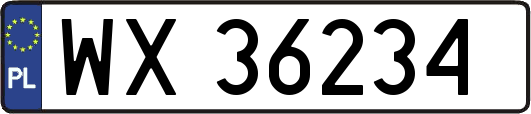 PL
WX 36234